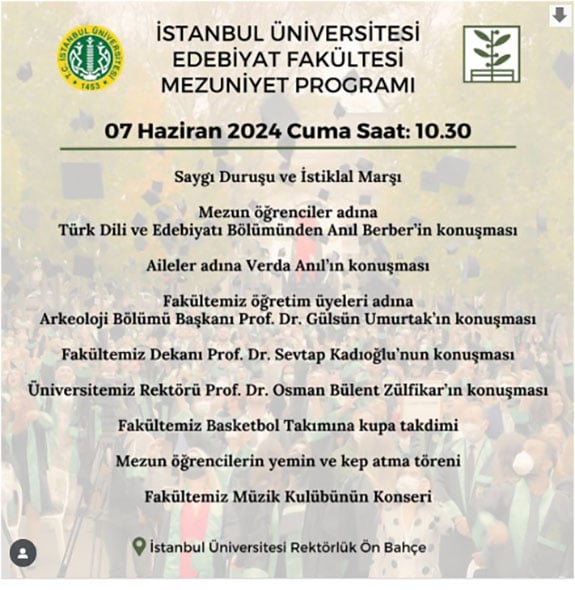 T.C. İSTANBUL ÜNİVERSİTESİ 1453

İSTANBUL ÜNİVERSİTESİ EDEBİYAT FAKÜLTESİ MEZUNİYET PROGRAMI

07 Haziran 2024 Cuma Saat: 10.30

Saygı Duruşu ve İstiklal Marşı

Mezun öğrenciler adına
Türk Dili ve Edebiyatı Bölümünden Anıl Berber'in konuşması

Aileler adına Verda Anıl'ın konuşması

Fakültemiz öğretim üyeleri adına
Arkeoloji Bölümü Başkanı Prof. Dr. Gülsün Umurtak'ın konuşması

Fakültemiz Dekanı Prof. Dr. Sevtap Kadıoğlu'nun konuşması

Üniversitemiz Rektörü Prof. Dr. Osman Bülent Zülfikar'ın konuşması

Fakültemiz Basketbol Takımına kupa takdimi

Mezun öğrencilerin yemin ve kep atma töreni

Fakültemiz Müzik Kulübünün Konseri

İstanbul Üniversitesi Rektörlük Ön Bahçe